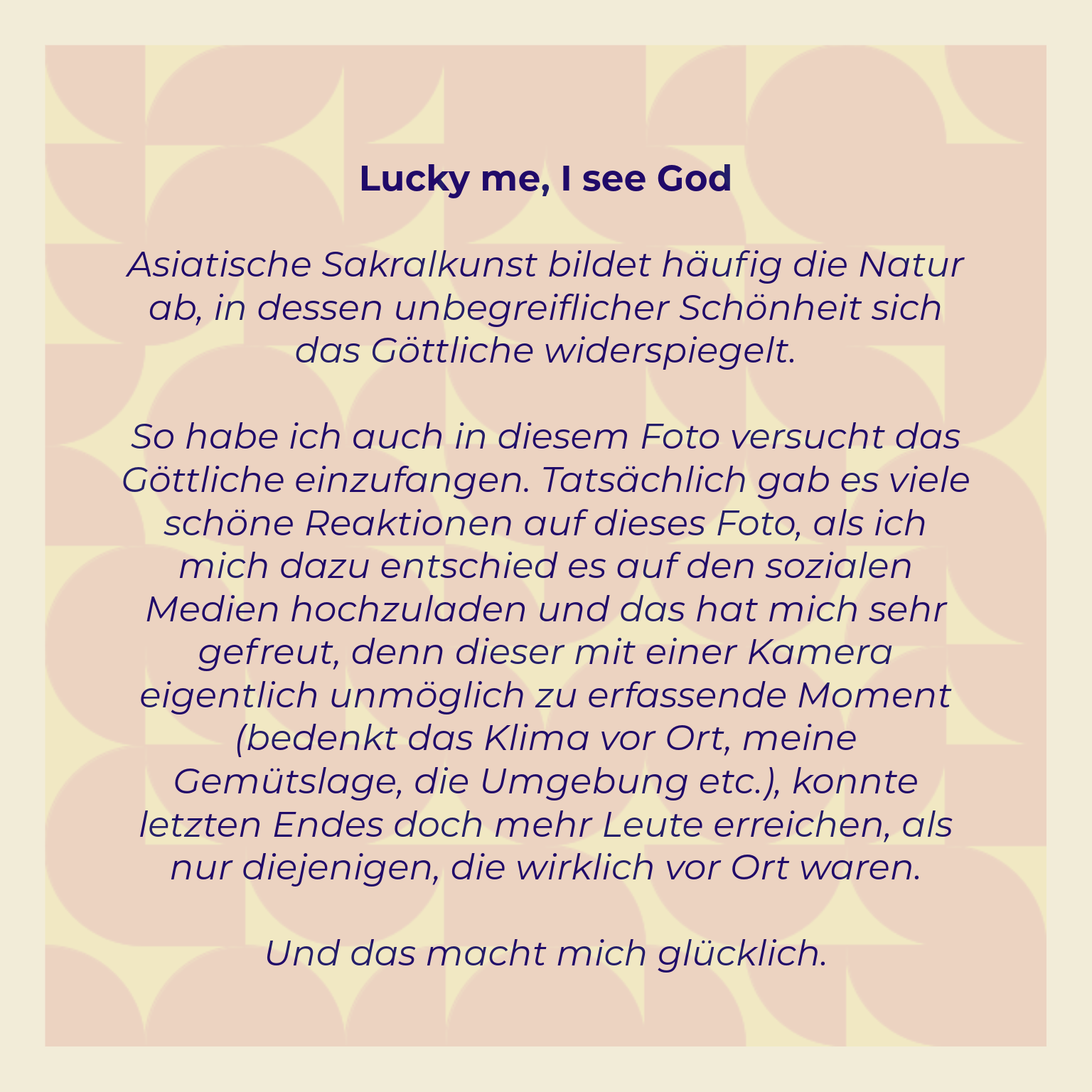 Lucky me, I see God

Asiatische Sakralkunst bildet häufig die Natur ab, in dessen unbegreiflicher Schönheit sich das Göttliche widerspiegelt.

So habe ich auch in diesem Foto versucht das Göttliche einzufangen. Tatsächlich gab es viele schöne Reaktionen auf dieses Foto, als ich mich dazu entschied es auf den sozialen Medien hochzuladen und das hat mich sehr gefreut, denn dieser mit einer Kamera eigentlich unmöglich zu erfassende Moment (bedenkt das Klima vor Ort, meine Gemütslage, die Umgebung etc.), konnte letzten Endes doch mehr Leute erreichen, als nur diejenigen, die wirklich vor Ort waren.

Und das macht mich glücklich.